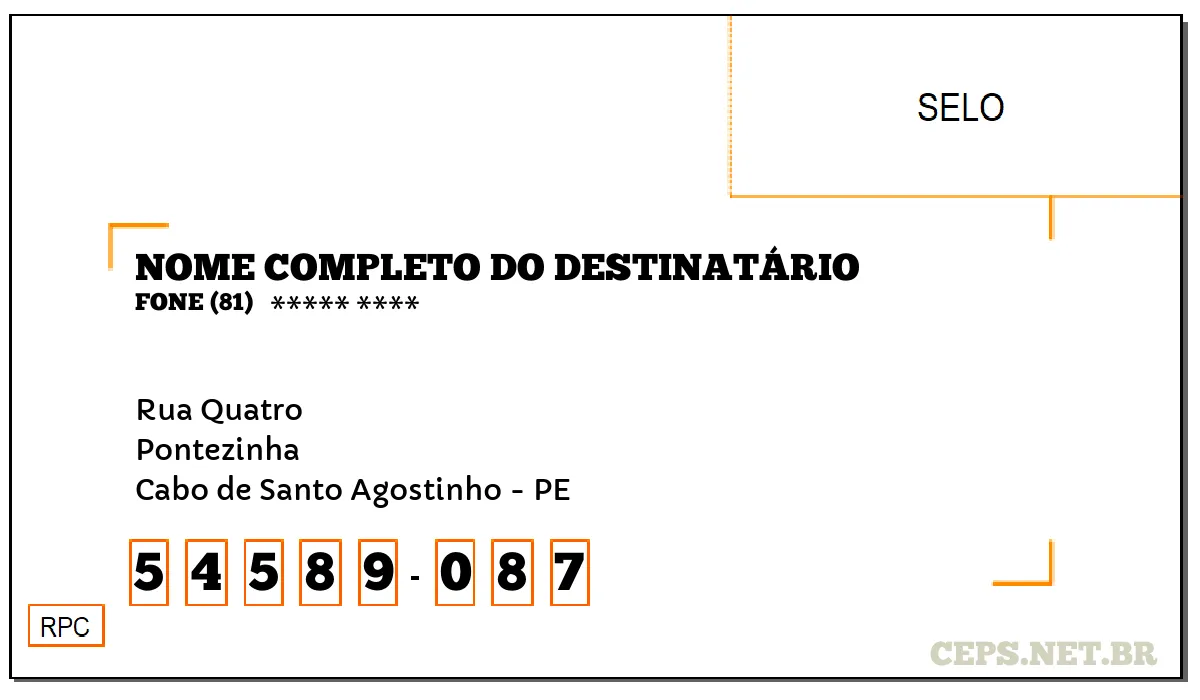 SELO

NOME COMPLETO DO DESTINATÁRIO
FONE (81) ***** ****

Rua Quatro
Pontezinha
Cabo de Santo Agostinho - PE

5 4 5 8 9 - 0 8 7

RPC

CEPS.NET.BR